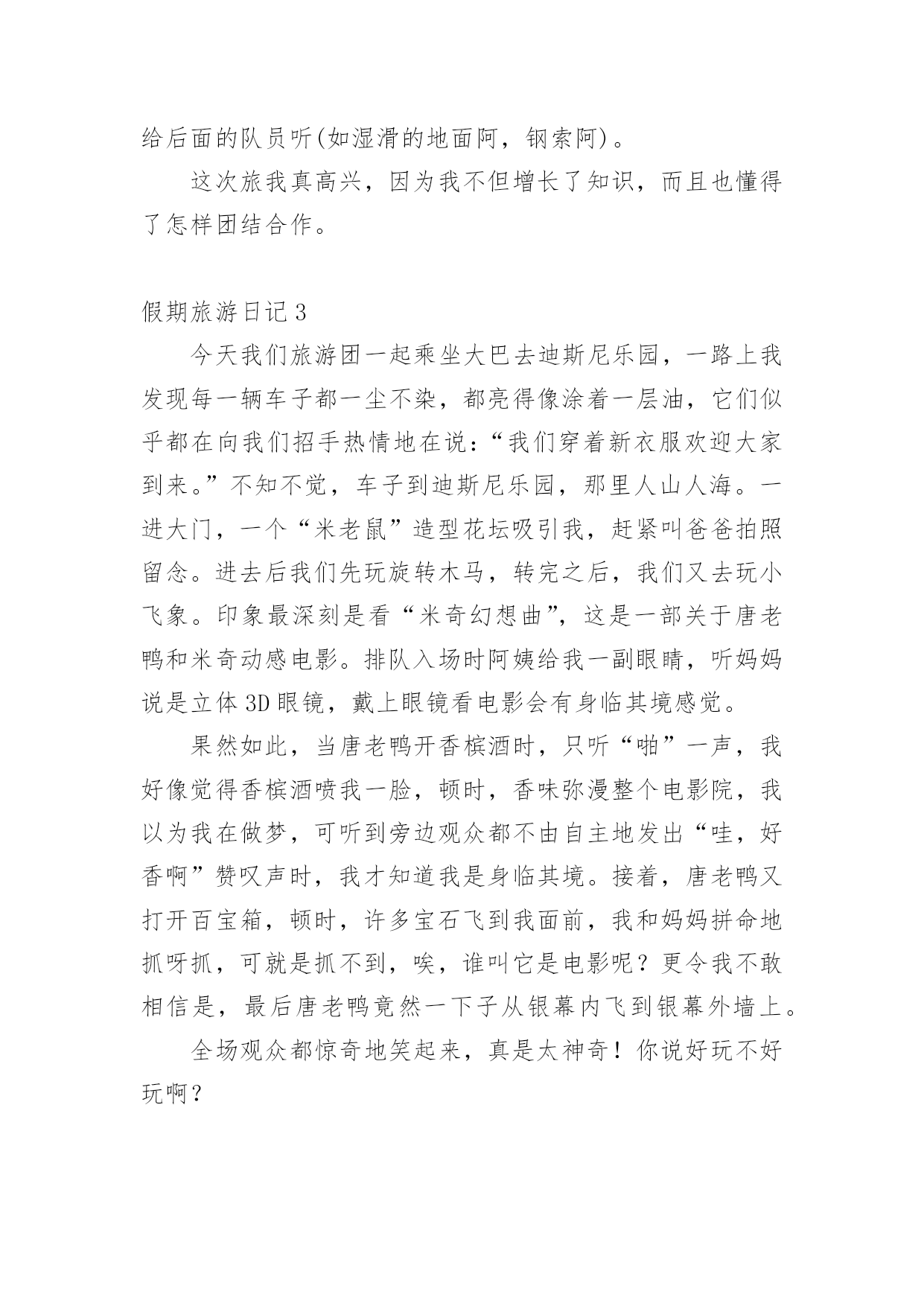 给后面的队员听(如湿滑的地面阿，钢索阿)。

这次旅我真高兴，因为我不但增长了知识，而且也懂得了怎样团结合作。

假期旅游日记3

今天我们旅游团一起乘坐大巴去迪斯尼乐园，一路上我发现每一辆车子都一尘不染，都亮得像涂着一层油，它们似乎都在向我们招手热情地在说：“我们穿着新衣服欢迎大家到来。”不知不觉，车子到迪斯尼乐园，那里人山人海。一进大门，一个“米老鼠”造型花坛吸引我，赶紧叫爸爸拍照留念。进去后我们先玩旋转木马，转完之后，我们又去玩小飞象。印象最深刻是看“米奇幻想曲”，这是一部关于唐老鸭和米奇动感电影。排队入场时阿姨给我一副眼睛，听妈妈说是立体3D眼镜，戴上眼镜看电影会有身临其境感觉。

果然如此，当唐老鸭开香槟酒时，只听“啪”一声，我好像觉得香槟酒喷我一脸，顿时，香味弥漫整个电影院，我以为我在做梦，可听到旁边观众都不由自主地发出“哇，好香啊”赞叹声时，我才知道我是身临其境。接着，唐老鸭又打开百宝箱，顿时，许多宝石飞到我面前，我和妈妈拼命地抓呀抓，可就是抓不到，唉，谁叫它是电影呢？更令我不敢相信是，最后唐老鸭竟然一下子从银幕内飞到银幕外墙上。

全场观众都惊奇地笑起来，真是太神奇！你说好玩不好玩啊？